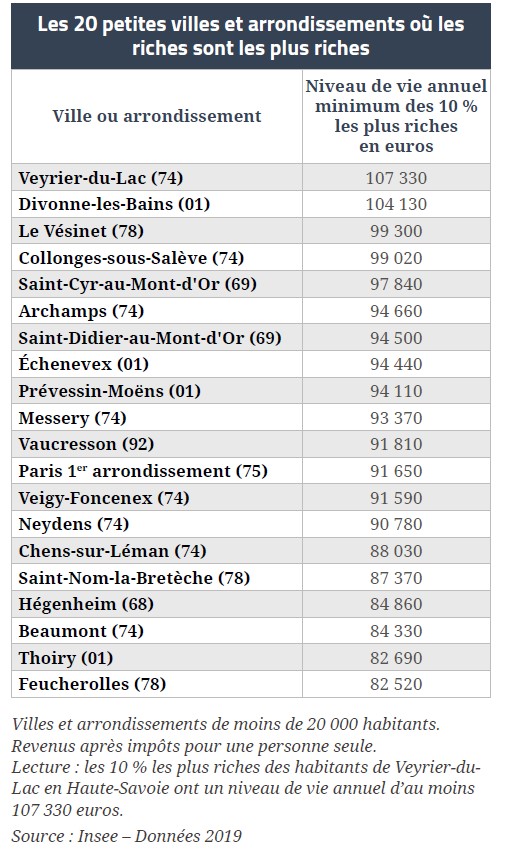 Les 20 petites villes et arrondissements où les riches sont les plus riches

| Ville ou arrondissement | Niveau de vie annuel minimum des 10 % les plus riches en euros |
|---|---|
| Veyrier-du-Lac (74) | 107 330 |
| Divonne-les-Bains (01) | 104 130 |
| Le Vésinet (78) | 99 300 |
| Collonges-sous-Salève (74) | 99 020 |
| Saint-Cyr-au-Mont-d'Or (69) | 97 840 |
| Archamps (74) | 94 660 |
| Saint-Didier-au-Mont-d'Or (69) | 94 500 |
| Échenevex (01) | 94 440 |
| Prévessin-Moëns (01) | 94 110 |
| Messery (74) | 93 370 |
| Vaucresson (92) | 91 810 |
| Paris 1$^{er}$ arrondissement (75) | 91 650 |
| Veigy-Foncenex (74) | 91 590 |
| Neydens (74) | 90 780 |
| Chens-sur-Léman (74) | 88 030 |
| Saint-Nom-la-Bretèche (78) | 87 370 |
| Hégenheim (68) | 84 860 |
| Beaumont (74) | 84 330 |
| Thoiry (01) | 82 690 |
| Feucherolles (78) | 82 520 |

Villes et arrondissements de moins de 20 000 habitants.
Revenus après impôts pour une personne seule.
Lecture : les 10 % les plus riches des habitants de Veyrier-du-Lac en Haute-Savoie ont un niveau de vie annuel d'au moins 107 330 euros.

Source : Insee – Données 2019